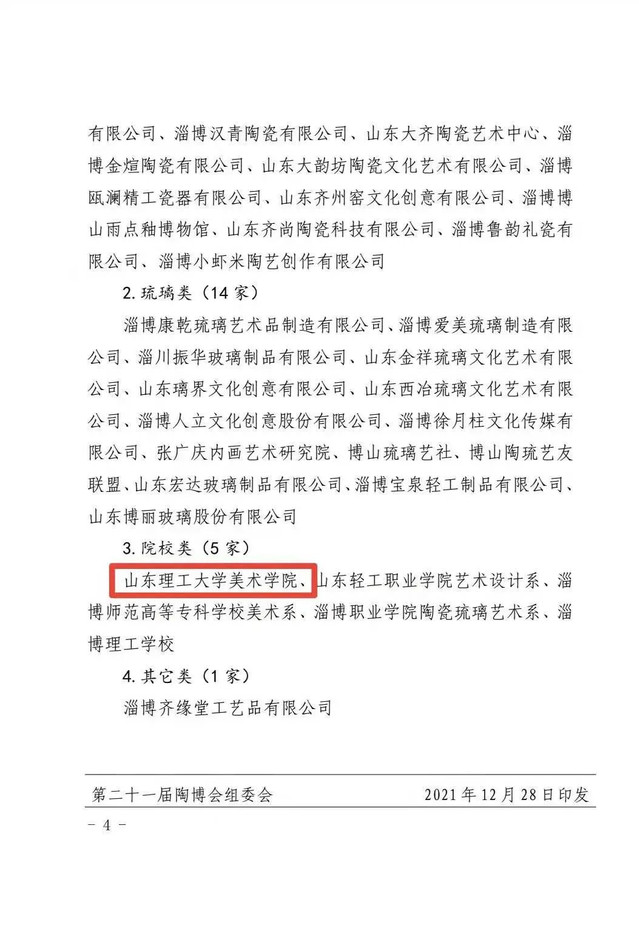 有限公司、淄博汉青陶瓷有限公司、山东大齐陶瓷艺术中心、淄博金煊陶瓷有限公司、山东大韵坊陶瓷文化艺术有限公司、淄博瓯澜精工瓷器有限公司、山东齐州窑文化创意有限公司、淄博博山雨点釉博物馆、山东齐尚陶瓷科技有限公司、淄博鲁韵礼瓷有限公司、淄博小虾米陶艺创作有限公司

2. 琉璃类（14 家）

淄博康乾琉璃艺术品制造有限公司、淄博爱美琉璃制造有限公司、淄川振华玻璃制品有限公司、山东金祥琉璃文化艺术有限公司、山东璃界文化创意有限公司、山东西冶琉璃文化艺术有限公司、淄博人立文化创意股份有限公司、淄博徐月柱文化传媒有限公司、张广庆内画艺术研究院、博山琉璃艺社、博山陶琉艺友联盟、山东宏达玻璃制品有限公司、淄博宝泉轻工制品有限公司、山东博丽玻璃股份有限公司

3. 院校类（5 家）

山东理工大学美术学院、山东轻工职业学院艺术设计系、淄博师范高等专科学校美术系、淄博职业学院陶瓷琉璃艺术系、淄博理工学校

4. 其它类（1 家）

淄博齐缘堂工艺品有限公司

第二十一届陶博会组委会　　2021 年 12 月 28 日印发

－ 4 －